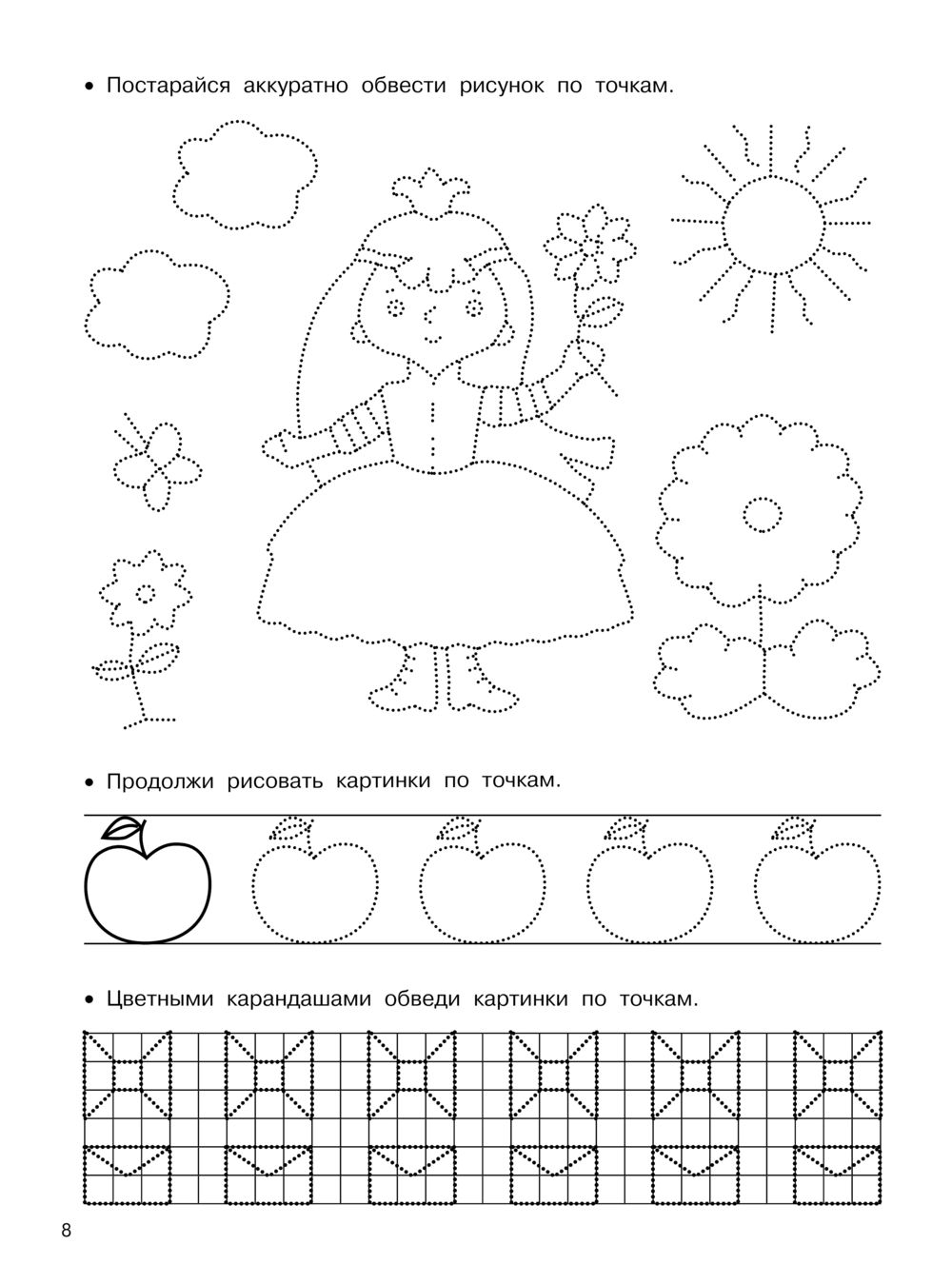 • Постарайся аккуратно обвести рисунок по точкам.

• Продолжи рисовать картинки по точкам.

• Цветными карандашами обведи картинки по точкам.

8